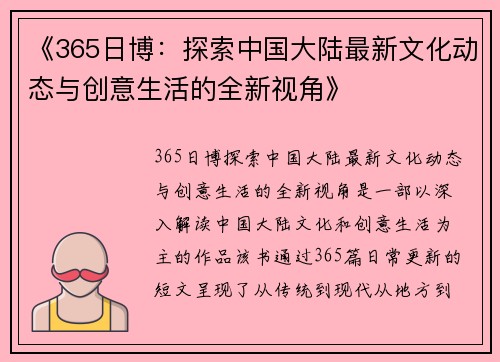 《365日博：探索中国大陆最新文化动态与创意生活的全新视角》

365日博探索中国大陆最新文化动态与创意生活的全新视角是一部以深入解读中国大陆文化和创意生活为主的作品该书通过365篇日常更新的短文呈现了从传统到现代从地方到